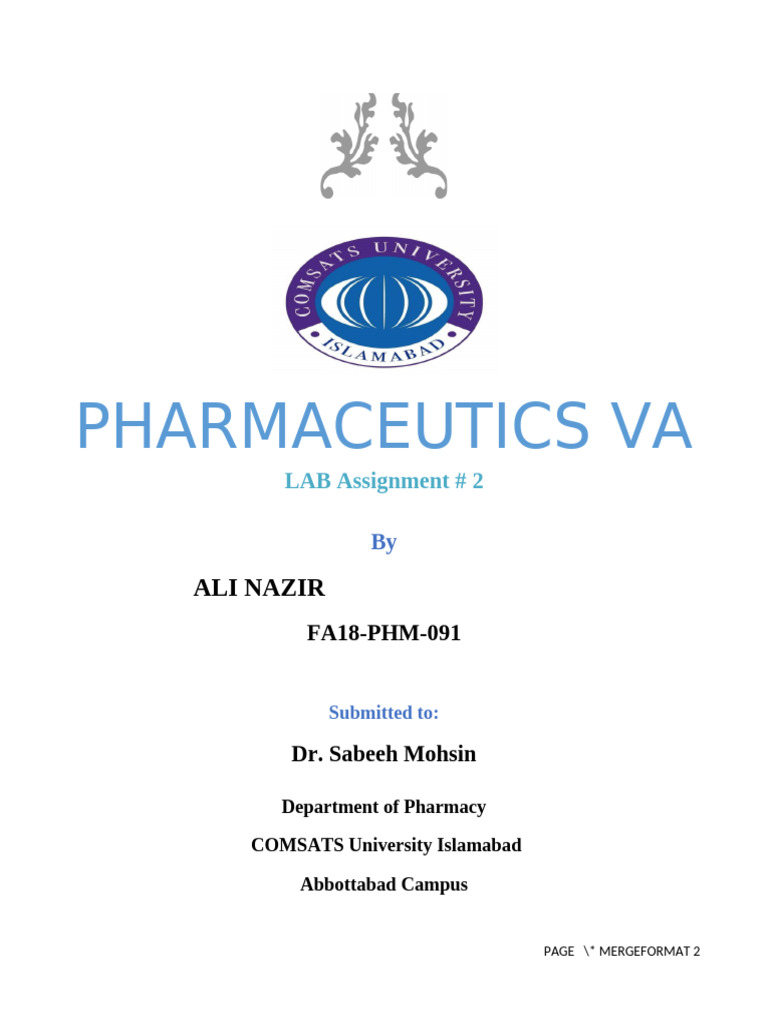 COMSATS UNIVERSITY
ISLAMABAD

PHARMACEUTICS VA

LAB Assignment # 2

By

ALI NAZIR

FA18-PHM-091

Submitted to:

Dr. Sabeeh Mohsin

Department of Pharmacy

COMSATS University Islamabad

Abbottabad Campus

PAGE \* MERGEFORMAT 2